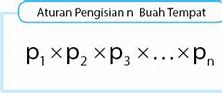 Aturan Pengisian n Buah Tempat

$p_1 \times p_2 \times p_3 \times \ldots \times p_n$